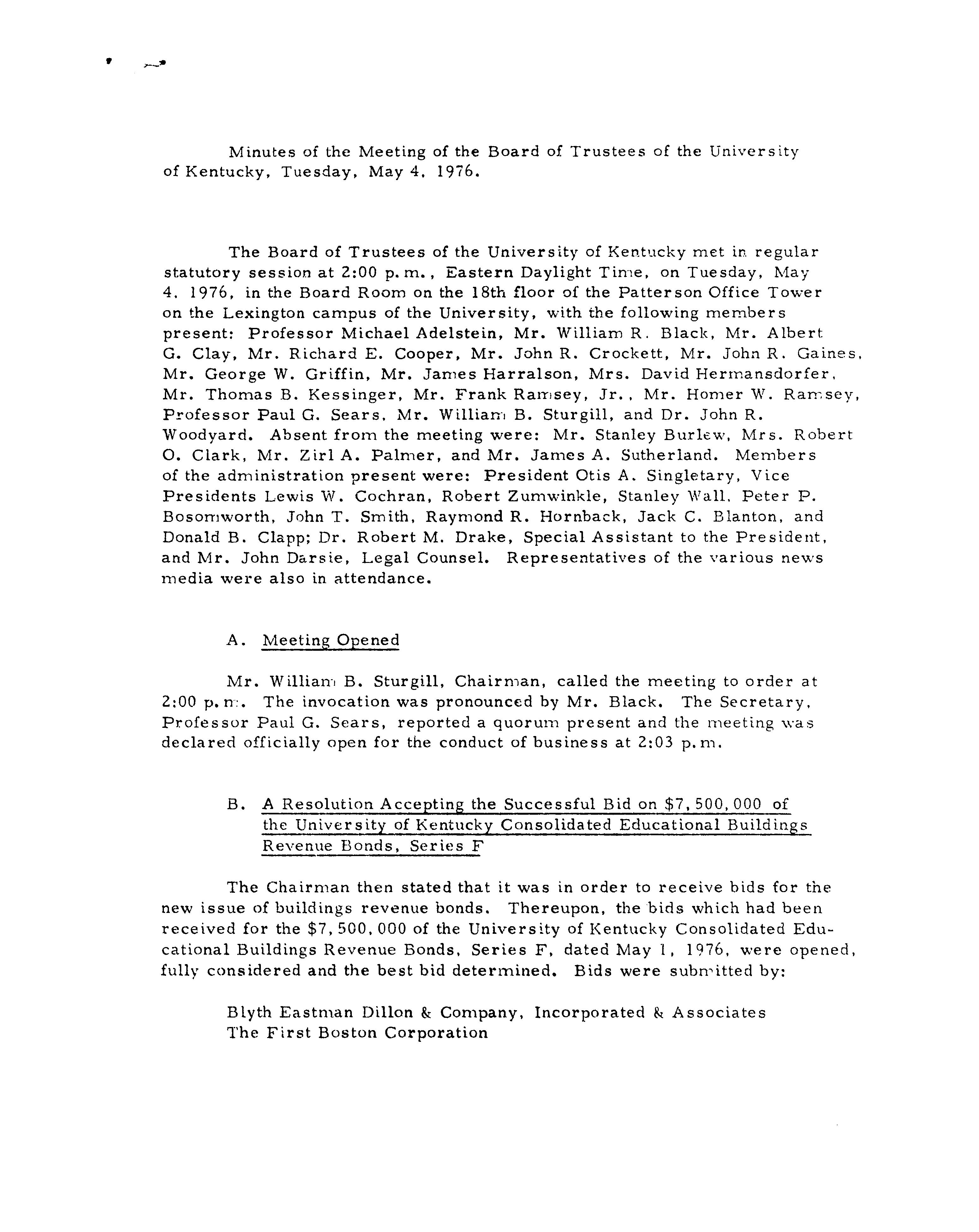 Minutes of the Meeting of the Board of Trustees of the University of Kentucky, Tuesday, May 4, 1976.

The Board of Trustees of the University of Kentucky met in regular statutory session at 2:00 p.m., Eastern Daylight Time, on Tuesday, May 4, 1976, in the Board Room on the 18th floor of the Patterson Office Tower on the Lexington campus of the University, with the following members present: Professor Michael Adelstein, Mr. William R. Black, Mr. Albert G. Clay, Mr. Richard E. Cooper, Mr. John R. Crockett, Mr. John R. Gaines, Mr. George W. Griffin, Mr. James Harralson, Mrs. David Hermansdorfer, Mr. Thomas B. Kessinger, Mr. Frank Ramsey, Jr., Mr. Homer W. Ramsey, Professor Paul G. Sears, Mr. William B. Sturgill, and Dr. John R. Woodyard. Absent from the meeting were: Mr. Stanley Burlew, Mrs. Robert O. Clark, Mr. Zirl A. Palmer, and Mr. James A. Sutherland. Members of the administration present were: President Otis A. Singletary, Vice Presidents Lewis W. Cochran, Robert Zumwinkle, Stanley Wall, Peter P. Bosomworth, John T. Smith, Raymond R. Hornback, Jack C. Blanton, and Donald B. Clapp; Dr. Robert M. Drake, Special Assistant to the President, and Mr. John Darsie, Legal Counsel. Representatives of the various news media were also in attendance.

A. Meeting Opened

Mr. William B. Sturgill, Chairman, called the meeting to order at 2:00 p.m. The invocation was pronounced by Mr. Black. The Secretary, Professor Paul G. Sears, reported a quorum present and the meeting was declared officially open for the conduct of business at 2:03 p.m.

B. A Resolution Accepting the Successful Bid on $7,500,000 of the University of Kentucky Consolidated Educational Buildings Revenue Bonds, Series F

The Chairman then stated that it was in order to receive bids for the new issue of buildings revenue bonds. Thereupon, the bids which had been received for the $7,500,000 of the University of Kentucky Consolidated Educational Buildings Revenue Bonds, Series F, dated May 1, 1976, were opened, fully considered and the best bid determined. Bids were submitted by:

Blyth Eastman Dillon & Company, Incorporated & Associates
The First Boston Corporation